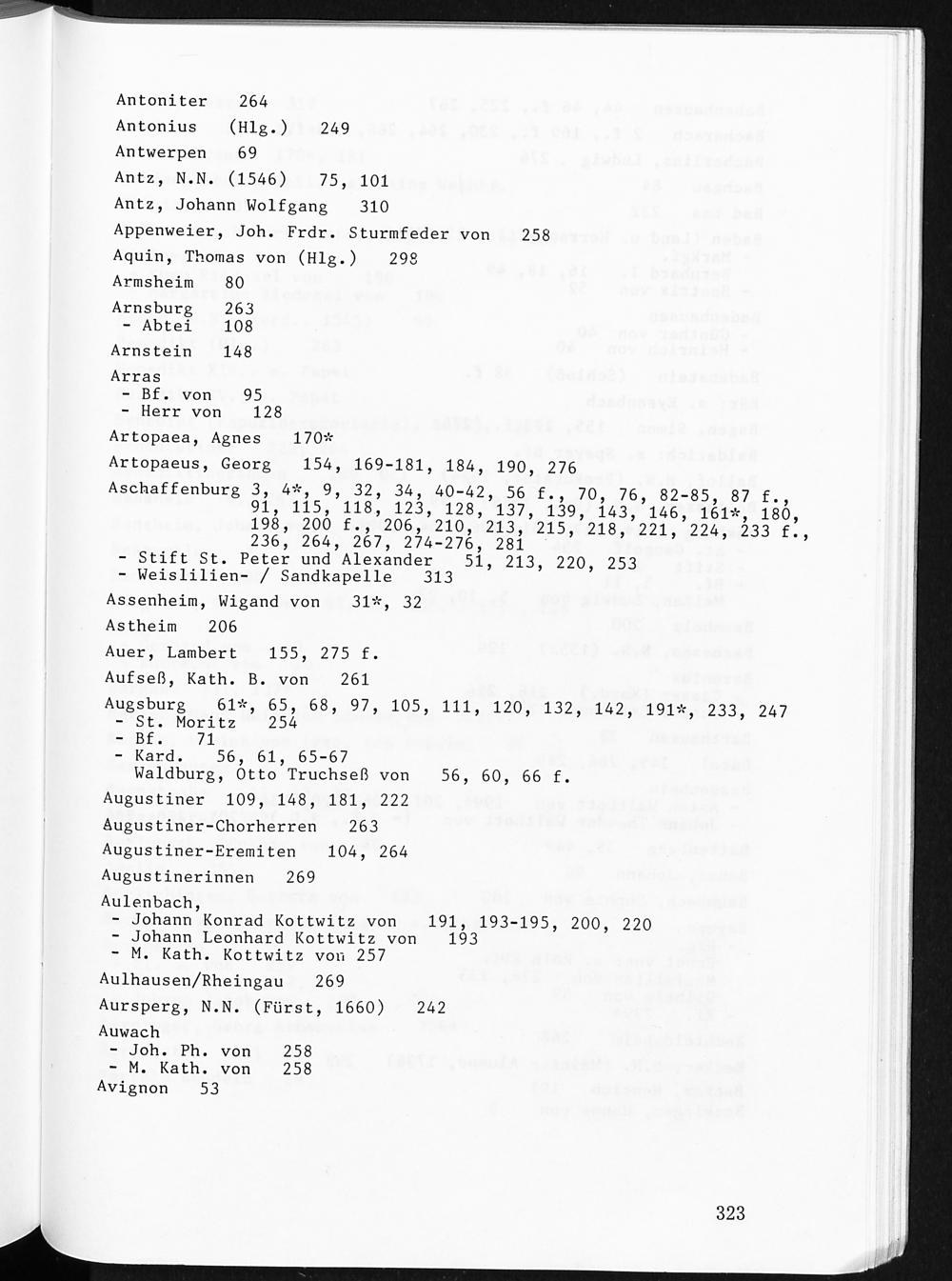 Antoniter 264
Antonius (Hlg.) 249
Antwerpen 69
Antz, N.N. (1546) 75, 101
Antz, Johann Wolfgang 310
Appenweier, Joh. Frdr. Sturmfeder von 258
Aquin, Thomas von (Hlg.) 298
Armsheim 80
Arnsburg 263
- Abtei 108
Arnstein 148
Arras
- Bf. von 95
- Herr von 128
Artopaea, Agnes 170*
Artopaeus, Georg 154, 169-181, 184, 190, 276
Aschaffenburg 3, 4*, 9, 32, 34, 40-42, 56 f., 70, 76, 82-85, 87 f., 91, 115, 118, 123, 128, 137, 139, 143, 146, 161*, 180, 198, 200 f., 206, 210, 213, 215, 218, 221, 224, 233 f., 236, 264, 267, 274-276, 281
- Stift St. Peter und Alexander 51, 213, 220, 253
- Weislilien- / Sandkapelle 313
Assenheim, Wigand von 31*, 32
Astheim 206
Auer, Lambert 155, 275 f.
Aufseß, Kath. B. von 261
Augsburg 61*, 65, 68, 97, 105, 111, 120, 132, 142, 191*, 233, 247
- St. Moritz 254
- Bf. 71
- Kard. 56, 61, 65-67
Waldburg, Otto Truchseß von 56, 60, 66 f.
Augustiner 109, 148, 181, 222
Augustiner-Chorherren 263
Augustiner-Eremiten 104, 264
Augustinerinnen 269
Aulenbach,
- Johann Konrad Kottwitz von 191, 193-195, 200, 220
- Johann Leonhard Kottwitz von 193
- M. Kath. Kottwitz von 257
Aulhausen/Rheingau 269
Aursperg, N.N. (Fürst, 1660) 242
Auwach
- Joh. Ph. von 258
- M. Kath. von 258
Avignon 53

323